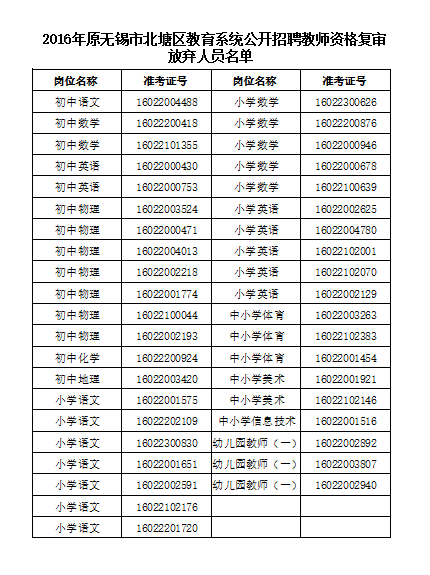 2016年原无锡市北塘区教育系统公开招聘教师资格复审放弃人员名单

| 岗位名称 | 准考证号 | 岗位名称 | 准考证号 |
|---|---|---|---|
| 初中语文 | 16022004488 | 小学数学 | 16022300626 |
| 初中数学 | 16022200418 | 小学数学 | 16022200876 |
| 初中数学 | 16022101355 | 小学数学 | 16022000946 |
| 初中英语 | 16022000430 | 小学数学 | 16022000678 |
| 初中英语 | 16022000753 | 小学数学 | 16022100639 |
| 初中物理 | 16022003524 | 小学英语 | 16022002625 |
| 初中物理 | 16022000471 | 小学英语 | 16022004780 |
| 初中物理 | 16022004013 | 小学英语 | 16022102001 |
| 初中物理 | 16022002218 | 小学英语 | 16022102070 |
| 初中物理 | 16022001774 | 小学英语 | 16022002129 |
| 初中物理 | 16022100044 | 中小学体育 | 16022003263 |
| 初中物理 | 16022002193 | 中小学体育 | 16022102383 |
| 初中化学 | 16022200924 | 中小学体育 | 16022001454 |
| 初中地理 | 16022003420 | 中小学美术 | 16022001921 |
| 小学语文 | 16022001575 | 中小学美术 | 16022102146 |
| 小学语文 | 16022202109 | 中小学信息技术 | 16022001516 |
| 小学语文 | 16022300830 | 幼儿园教师（一） | 16022002892 |
| 小学语文 | 16022001651 | 幼儿园教师（一） | 16022003807 |
| 小学语文 | 16022002591 | 幼儿园教师（一） | 16022002940 |
| 小学语文 | 16022102176 | | |
| 小学语文 | 16022201720 | | |